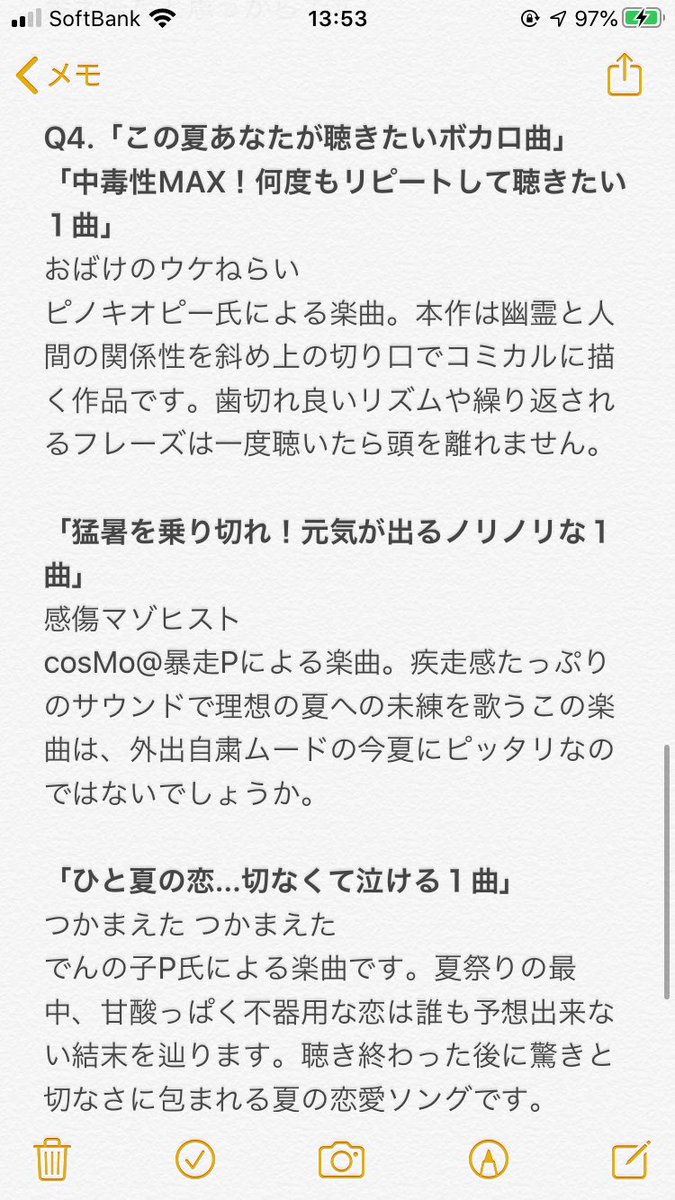 SoftBank 13:53 97%

メモ

Q4.「この夏あなたが聴きたいボカロ曲」
「中毒性MAX！何度もリピートして聴きたい１曲」
おばけのウケねらい
ピノキオピー氏による楽曲。本作は幽霊と人間の関係性を斜め上の切り口でコミカルに描く作品です。歯切れ良いリズムや繰り返されるフレーズは一度聴いたら頭を離れません。

「猛暑を乗り切れ！元気が出るノリノリな１曲」
感傷マゾヒスト
cosMo@暴走Pによる楽曲。疾走感たっぷりのサウンドで理想の夏への未練を歌うこの楽曲は、外出自粛ムードの今夏にピッタリなのではないでしょうか。

「ひと夏の恋…切なくて泣ける１曲」
つかまえた つかまえた
でんの子P氏による楽曲です。夏祭りの最中、甘酸っぱく不器用な恋は誰も予想出来ない結末を辿ります。聴き終わった後に驚きと切なさに包まれる夏の恋愛ソングです。